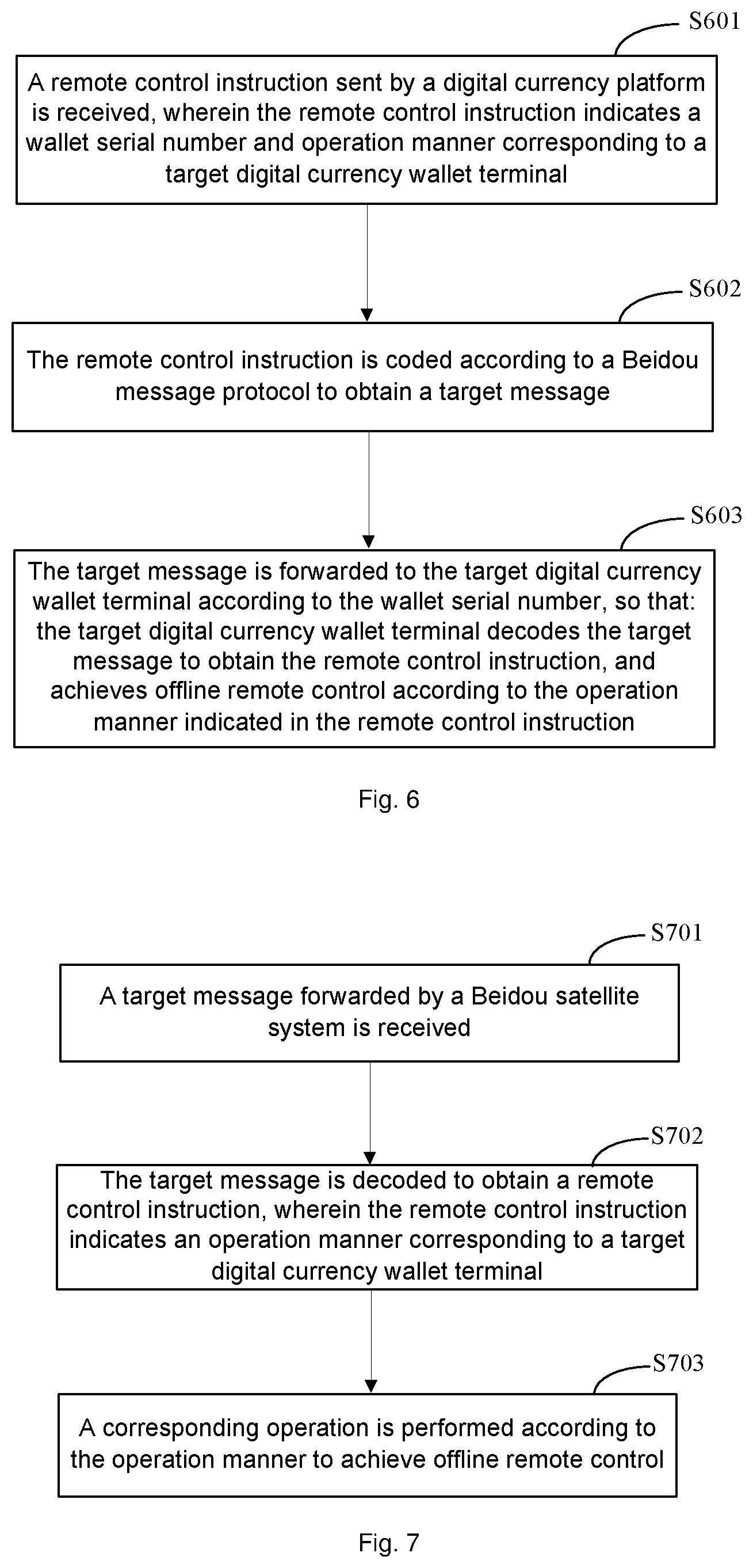 S601

A remote control instruction sent by a digital currency platform is received, wherein the remote control instruction indicates a wallet serial number and operation manner corresponding to a target digital currency wallet terminal

S602

The remote control instruction is coded according to a Beidou message protocol to obtain a target message

S603

The target message is forwarded to the target digital currency wallet terminal according to the wallet serial number, so that: the target digital currency wallet terminal decodes the target message to obtain the remote control instruction, and achieves offline remote control according to the operation manner indicated in the remote control instruction

Fig. 6

S701

A target message forwarded by a Beidou satellite system is received

S702

The target message is decoded to obtain a remote control instruction, wherein the remote control instruction indicates an operation manner corresponding to a target digital currency wallet terminal

S703

A corresponding operation is performed according to the operation manner to achieve offline remote control

Fig. 7